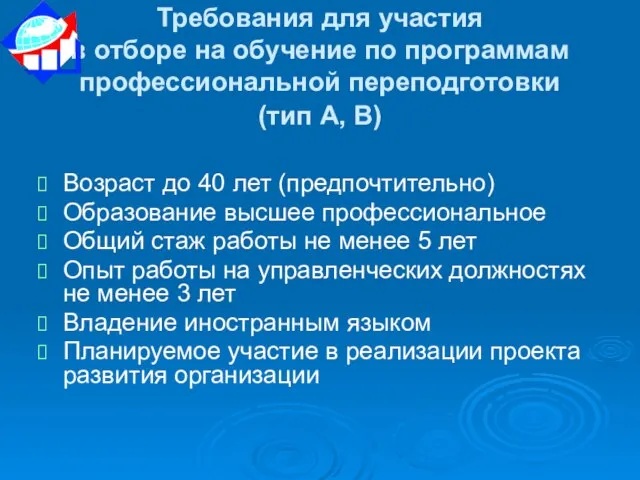 Требования для участия
в отборе на обучение по программам профессиональной переподготовки
(тип А, В)

Возраст до 40 лет (предпочтительно)
Образование высшее профессиональное
Общий стаж работы не менее 5 лет
Опыт работы на управленческих должностях не менее 3 лет
Владение иностранным языком
Планируемое участие в реализации проекта развития организации